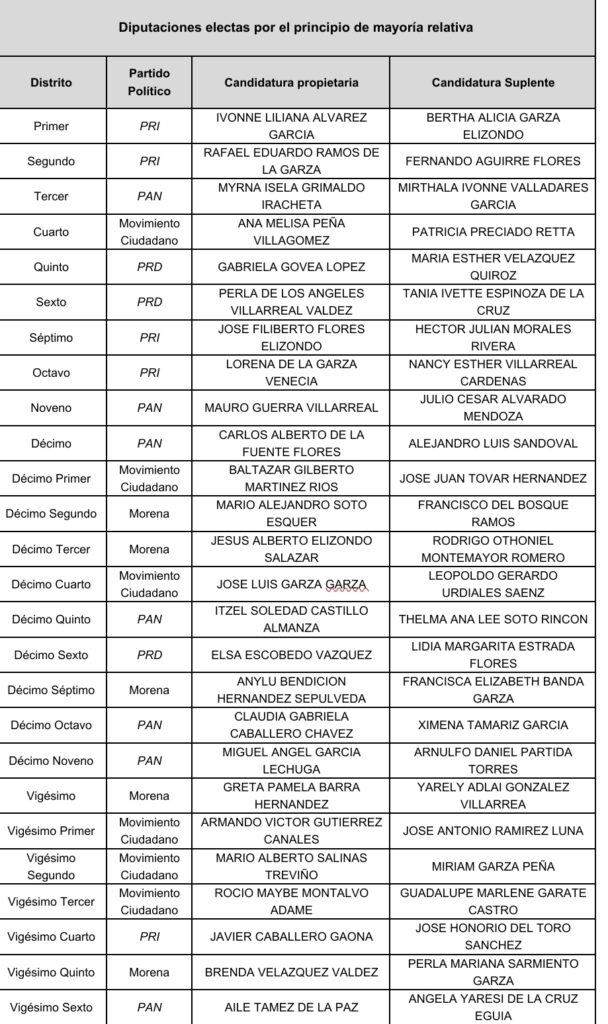 Diputaciones electas por el principio de mayoría relativa

| Distrito | Partido Político | Candidatura propietaria | Candidatura Suplente |
|---|---|---|---|
| Primer | PRI | IVONNE LILIANA ALVAREZ GARCIA | BERTHA ALICIA GARZA ELIZONDO |
| Segundo | PRI | RAFAEL EDUARDO RAMOS DE LA GARZA | FERNANDO AGUIRRE FLORES |
| Tercer | PAN | MYRNA ISELA GRIMALDO IRACHETA | MIRTHALA IVONNE VALLADARES GARCIA |
| Cuarto | Movimiento Ciudadano | ANA MELISA PEÑA VILLAGOMEZ | PATRICIA PRECIADO RETTA |
| Quinto | PRD | GABRIELA GOVEA LOPEZ | MARIA ESTHER VELAZQUEZ QUIROZ |
| Sexto | PRD | PERLA DE LOS ANGELES VILLARREAL VALDEZ | TANIA IVETTE ESPINOZA DE LA CRUZ |
| Séptimo | PRI | JOSE FILIBERTO FLORES ELIZONDO | HECTOR JULIAN MORALES RIVERA |
| Octavo | PRI | LORENA DE LA GARZA VENECIA | NANCY ESTHER VILLARREAL CARDENAS |
| Noveno | PAN | MAURO GUERRA VILLARREAL | JULIO CESAR ALVARADO MENDOZA |
| Décimo | PAN | CARLOS ALBERTO DE LA FUENTE FLORES | ALEJANDRO LUIS SANDOVAL |
| Décimo Primer | Movimiento Ciudadano | BALTAZAR GILBERTO MARTINEZ RIOS | JOSE JUAN TOVAR HERNANDEZ |
| Décimo Segundo | Morena | MARIO ALEJANDRO SOTO ESQUER | FRANCISCO DEL BOSQUE RAMOS |
| Décimo Tercer | Morena | JESUS ALBERTO ELIZONDO SALAZAR | RODRIGO OTHONIEL MONTEMAYOR ROMERO |
| Décimo Cuarto | Movimiento Ciudadano | JOSE LUIS GARZA GARZA | LEOPOLDO GERARDO URDIALES SAENZ |
| Décimo Quinto | PAN | ITZEL SOLEDAD CASTILLO ALMANZA | THELMA ANA LEE SOTO RINCON |
| Décimo Sexto | PRD | ELSA ESCOBEDO VAZQUEZ | LIDIA MARGARITA ESTRADA FLORES |
| Décimo Séptimo | Morena | ANYLU BENDICION HERNANDEZ SEPULVEDA | FRANCISCA ELIZABETH BANDA GARZA |
| Décimo Octavo | PAN | CLAUDIA GABRIELA CABALLERO CHAVEZ | XIMENA TAMARIZ GARCIA |
| Décimo Noveno | PAN | MIGUEL ANGEL GARCIA LECHUGA | ARNULFO DANIEL PARTIDA TORRES |
| Vigésimo | Morena | GRETA PAMELA BARRA HERNANDEZ | YARELY ADLAI GONZALEZ VILLARREA |
| Vigésimo Primer | Movimiento Ciudadano | ARMANDO VICTOR GUTIERREZ CANALES | JOSE ANTONIO RAMIREZ LUNA |
| Vigésimo Segundo | Movimiento Ciudadano | MARIO ALBERTO SALINAS TREVIÑO | MIRIAM GARZA PEÑA |
| Vigésimo Tercer | Movimiento Ciudadano | ROCIO MAYBE MONTALVO ADAME | GUADALUPE MARLENE GARATE CASTRO |
| Vigésimo Cuarto | PRI | JAVIER CABALLERO GAONA | JOSE HONORIO DEL TORO SANCHEZ |
| Vigésimo Quinto | Morena | BRENDA VELAZQUEZ VALDEZ | PERLA MARIANA SARMIENTO GARZA |
| Vigésimo Sexto | PAN | AILE TAMEZ DE LA PAZ | ANGELA YARESI DE LA CRUZ EGUIA |